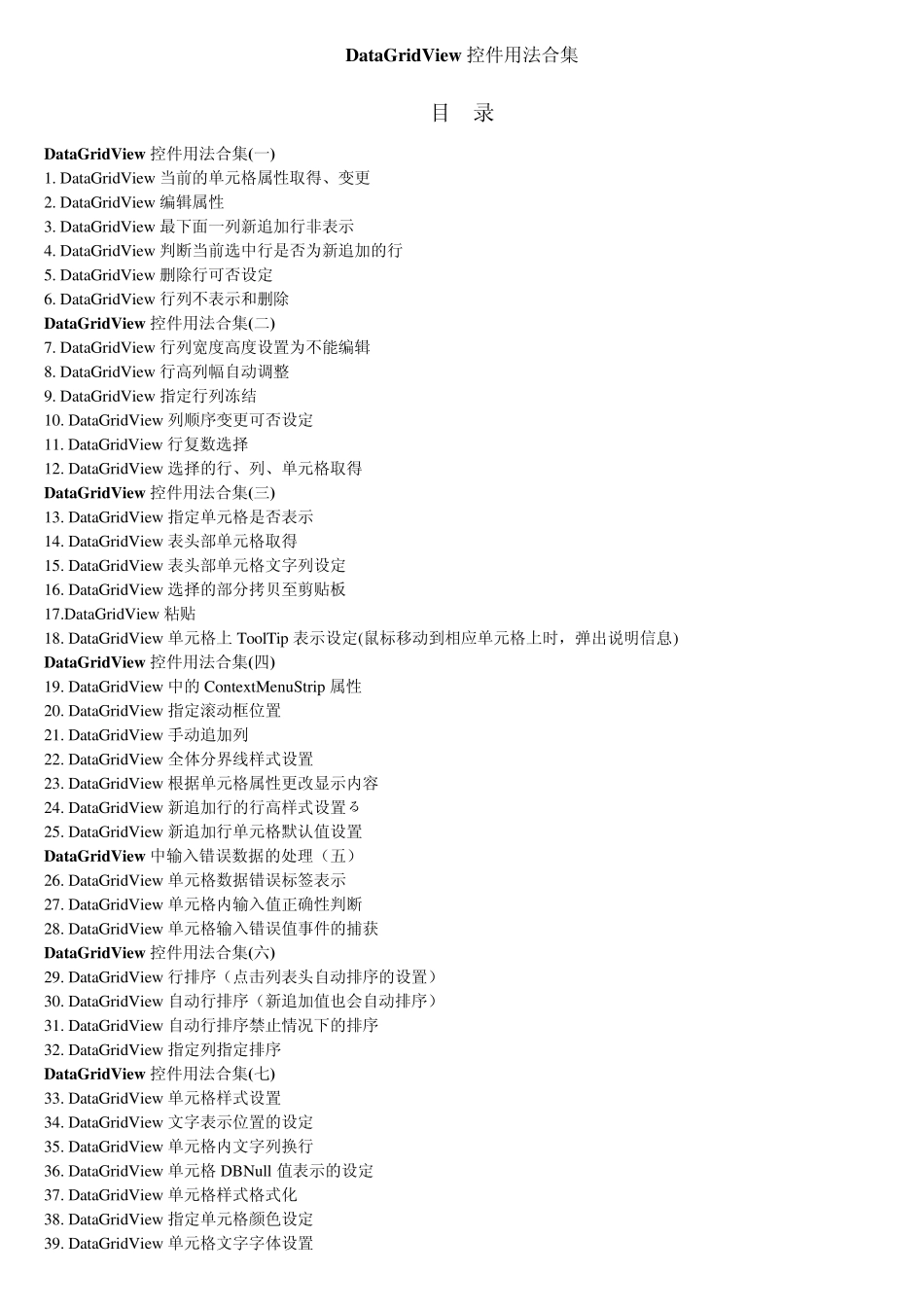 DataGridView 控件用法合集

目 录

DataGridView 控件用法合集(一)
1. DataGridView 当前的单元格属性取得、变更
2. DataGridView 编辑属性
3. DataGridView 最下面一列新追加行非表示
4. DataGridView 判断当前选中行是否为新追加的行
5. DataGridView 删除行可否设定
6. DataGridView 行列不表示和删除
DataGridView 控件用法合集(二)
7. DataGridView 行列宽度高度设置为不能编辑
8. DataGridView 行高列幅自动调整
9. DataGridView 指定行列冻结
10. DataGridView 列顺序变更可否设定
11. DataGridView 行复数选择
12. DataGridView 选择的行、列、单元格取得
DataGridView 控件用法合集(三)
13. DataGridView 指定单元格是否表示
14. DataGridView 表头部单元格取得
15. DataGridView 表头部单元格文字列设定
16. DataGridView 选择的部分拷贝至剪贴板
17.DataGridView 粘贴
18. DataGridView 单元格上 ToolTip 表示设定(鼠标移动到相应单元格上时，弹出说明信息)
DataGridView 控件用法合集(四)
19. DataGridView 中的 ContextMenuStrip 属性
20. DataGridView 指定滚动框位置
21. DataGridView 手动追加列
22. DataGridView 全体分界线样式设置
23. DataGridView 根据单元格属性更改显示内容
24. DataGridView 新追加行的行高样式设置る
25. DataGridView 新追加行单元格默认值设置
DataGridView 中输入错误数据的处理（五）
26. DataGridView 单元格数据错误标签表示
27. DataGridView 单元格内输入值正确性判断
28. DataGridView 单元格输入错误值事件的捕获
DataGridView 控件用法合集(六)
29. DataGridView 行排序（点击列表头自动排序的设置）
30. DataGridView 自动行排序（新追加值也会自动排序）
31. DataGridView 自动行排序禁止情况下的排序
32. DataGridView 指定列指定排序
DataGridView 控件用法合集(七)
33. DataGridView 单元格样式设置
34. DataGridView 文字表示位置的设定
35. DataGridView 单元格内文字列换行
36. DataGridView 单元格 DBNull 值表示的设定
37. DataGridView 单元格样式格式化
38. DataGridView 指定单元格颜色设定
39. DataGridView 单元格文字字体设置